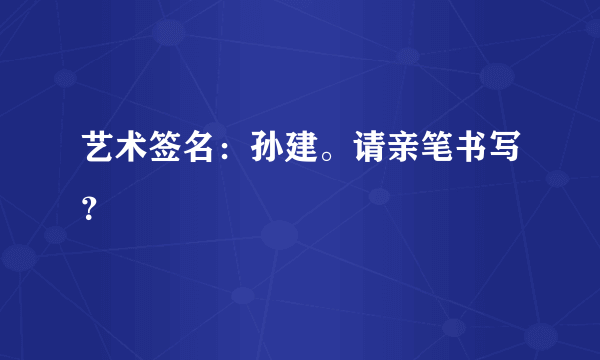 艺术签名：孙建。请亲笔书写？